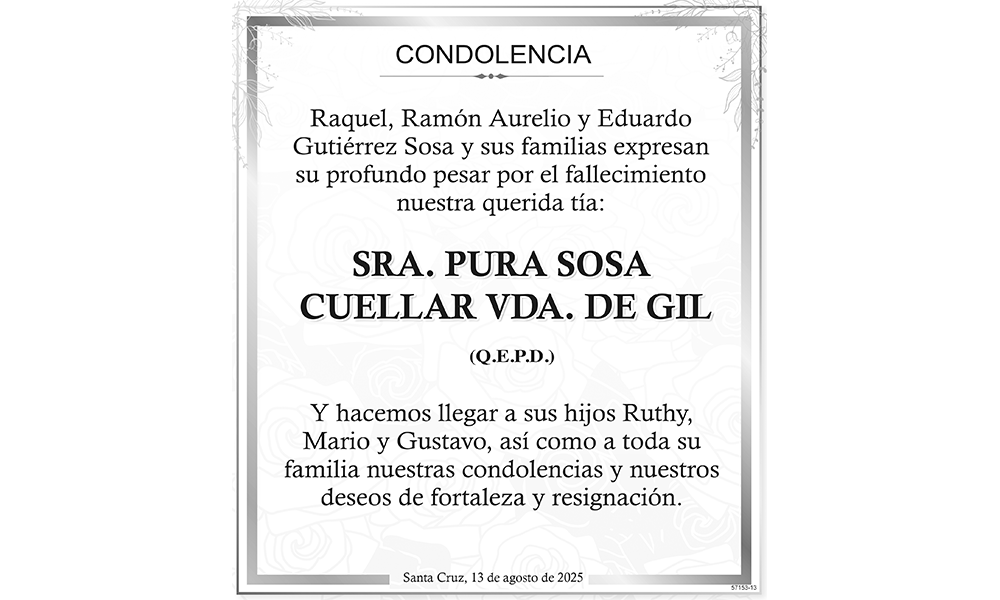 CONDOLENCIA

Raquel, Ramón Aurelio y Eduardo Gutiérrez Sosa y sus familias expresan su profundo pesar por el fallecimiento nuestra querida tía:

SRA. PURA SOSA CUELLAR VDA. DE GIL

(Q.E.P.D.)

Y hacemos llegar a sus hijos Ruthy, Mario y Gustavo, así como a toda su familia nuestras condolencias y nuestros deseos de fortaleza y resignación.

Santa Cruz, 13 de agosto de 2025

57153-13